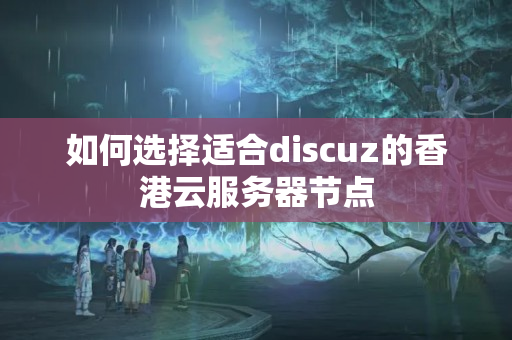 如何选择适合discuz的香港云服务器节点